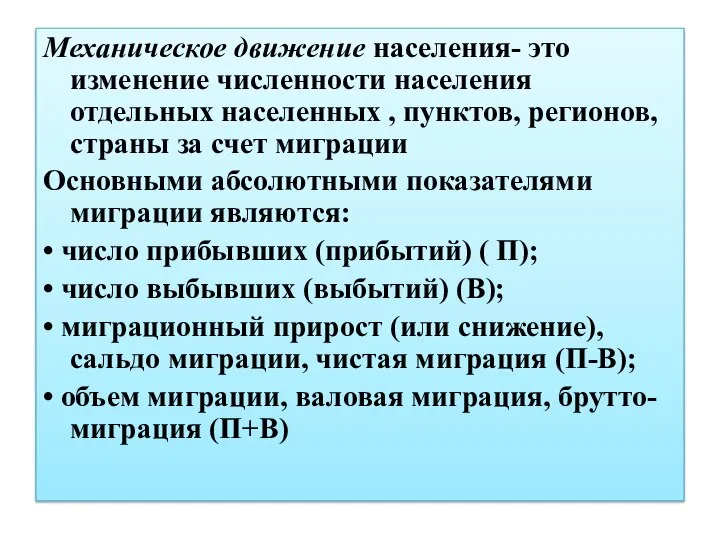 Механическое движение населения- это изменение численности населения отдельных населенных , пунктов, регионов, страны за счет миграции

Основными абсолютными показателями миграции являются:

• число прибывших (прибытий) ( П);

• число выбывших (выбытий) (В);

• миграционный прирост (или снижение), сальдо миграции, чистая миграция (П-В);

• объем миграции, валовая миграция, брутто-миграция (П+В)